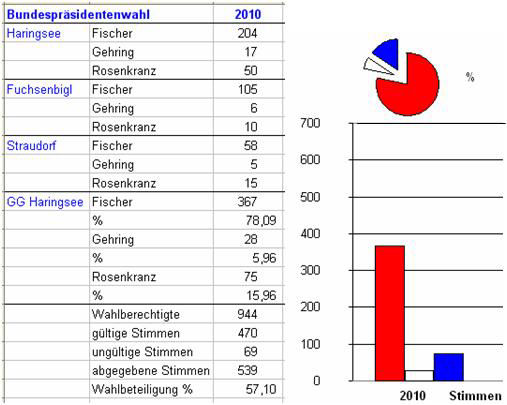 | Bundespräsidentenwahl | | 2010 |
|---|---|---|
| Haringsee | Fischer | 204 |
| | Gehring | 17 |
| | Rosenkranz | 50 |
| Fuchsenbigl | Fischer | 105 |
| | Gehring | 6 |
| | Rosenkranz | 10 |
| Straudorf | Fischer | 58 |
| | Gehring | 5 |
| | Rosenkranz | 15 |
| GG Haringsee | Fischer | 367 |
| | % | 78,09 |
| | Gehring | 28 |
| | % | 5,96 |
| | Rosenkranz | 75 |
| | % | 15,96 |
| | Wahlberechtigte | 944 |
| | gültige Stimmen | 470 |
| | ungültige Stimmen | 69 |
| | abgegebene Stimmen | 539 |
| | Wahlbeteiligung % | 57,10 |

%

700
600
500
400
300
200
100
0

2010 Stimmen